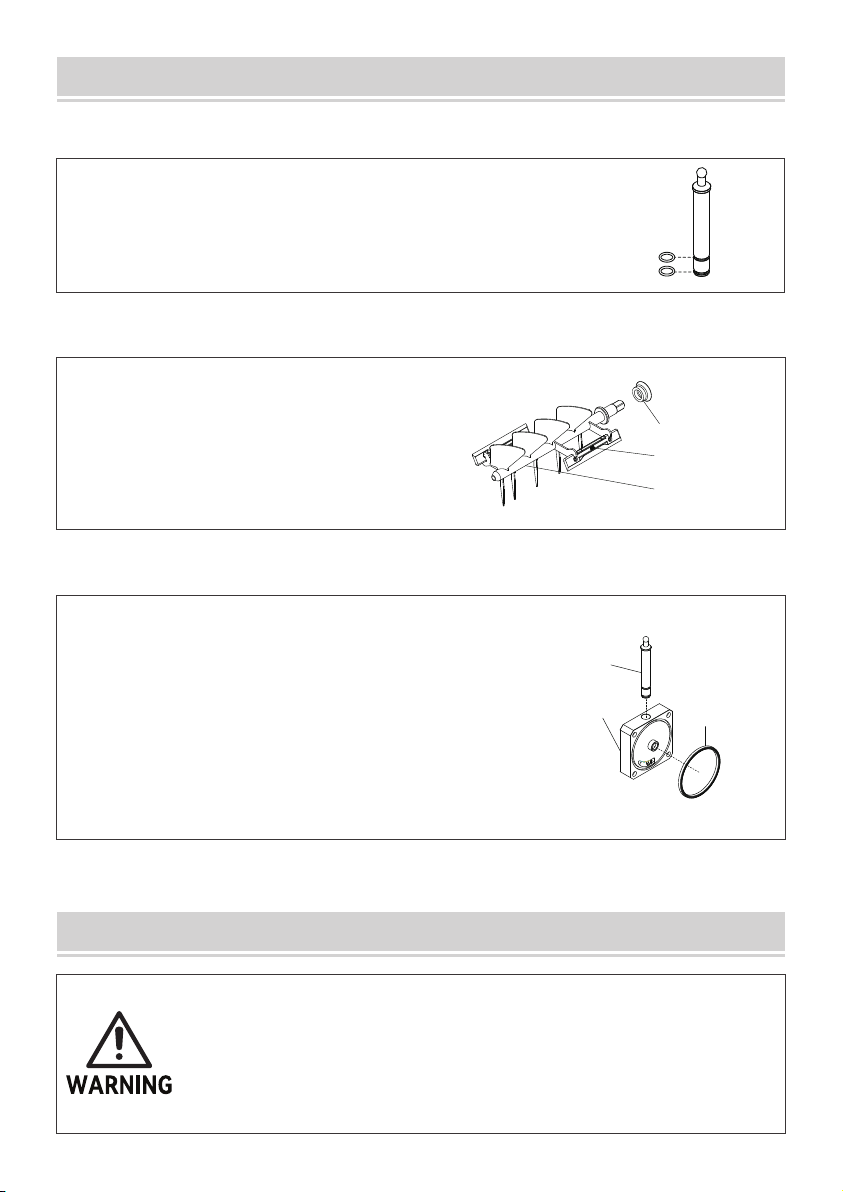 WARNING